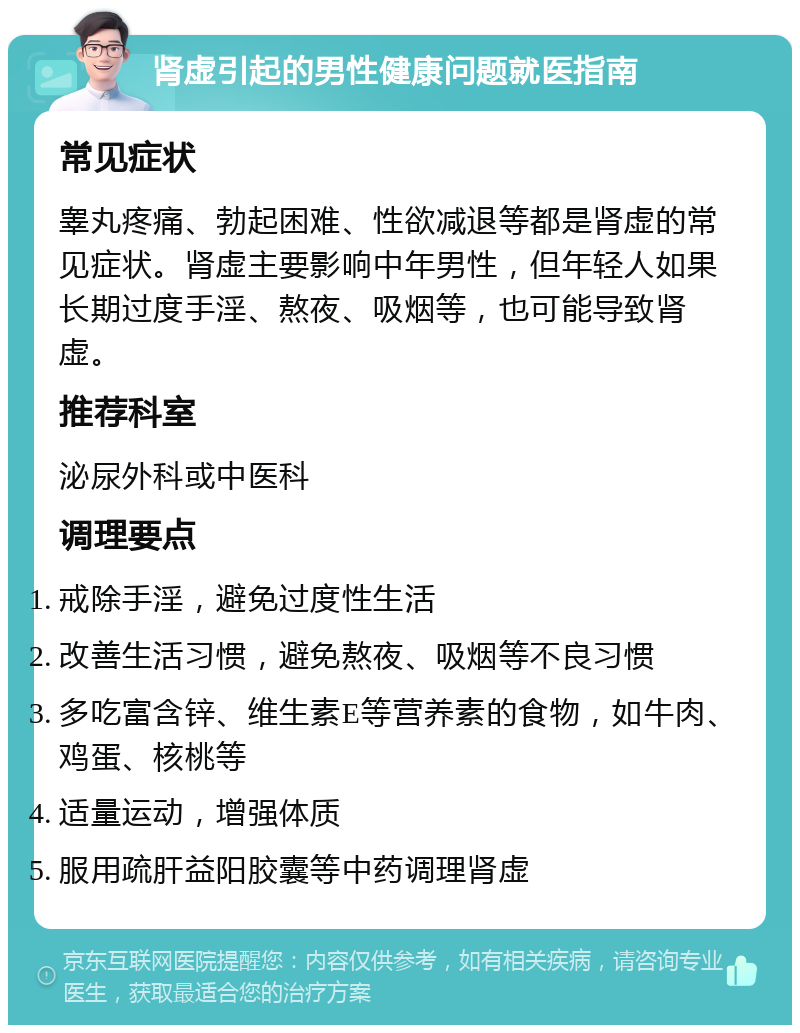 肾虚引起的男性健康问题就医指南

常见症状

睾丸疼痛、勃起困难、性欲减退等都是肾虚的常见症状。肾虚主要影响中年男性，但年轻人如果长期过度手淫、熬夜、吸烟等，也可能导致肾虚。

推荐科室

泌尿外科或中医科

调理要点

1. 戒除手淫，避免过度性生活
2. 改善生活习惯，避免熬夜、吸烟等不良习惯
3. 多吃富含锌、维生素E等营养素的食物，如牛肉、鸡蛋、核桃等
4. 适量运动，增强体质
5. 服用疏肝益阳胶囊等中药调理肾虚

京东互联网医院提醒您：内容仅供参考，如有相关疾病，请咨询专业医生，获取最适合您的治疗方案